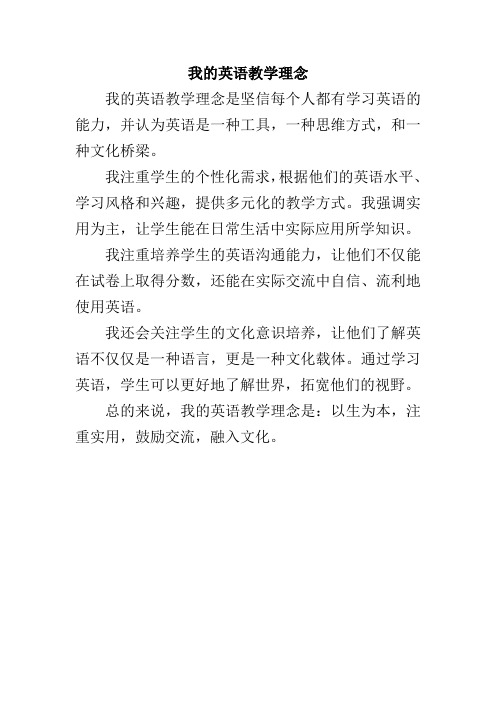 我的英语教学理念

我的英语教学理念是坚信每个人都有学习英语的能力，并认为英语是一种工具，一种思维方式，和一种文化桥梁。

我注重学生的个性化需求，根据他们的英语水平、学习风格和兴趣，提供多元化的教学方式。我强调实用为主，让学生能在日常生活中实际应用所学知识。

我注重培养学生的英语沟通能力，让他们不仅能在试卷上取得分数，还能在实际交流中自信、流利地使用英语。

我还会关注学生的文化意识培养，让他们了解英语不仅仅是一种语言，更是一种文化载体。通过学习英语，学生可以更好地了解世界，拓宽他们的视野。

总的来说，我的英语教学理念是：以生为本，注重实用，鼓励交流，融入文化。